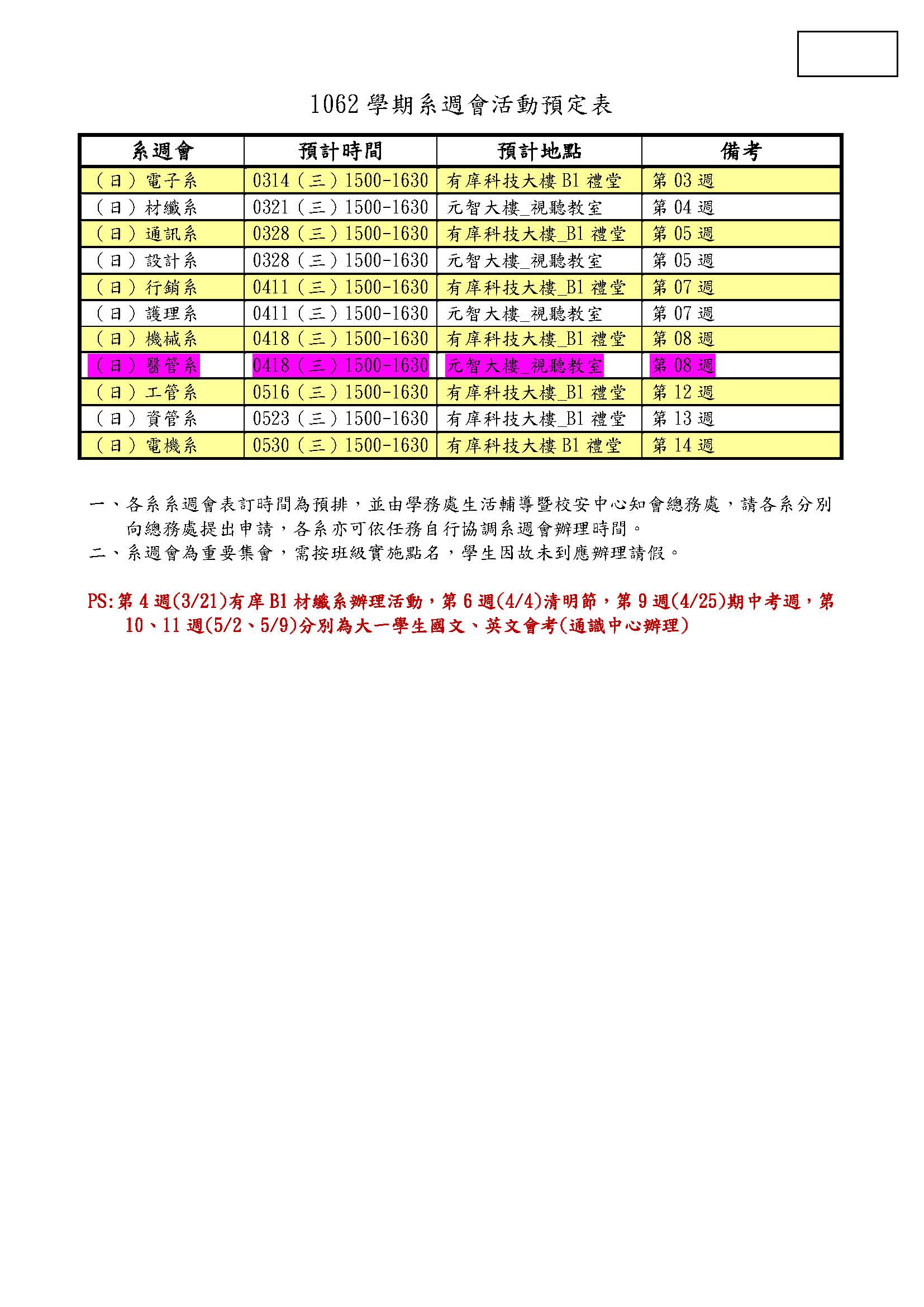 1062 學期系週會活動預定表

| 系週會 | 預計時間 | 預計地點 | 備考 |
|---|---|---|---|
| （日）電子系 | 0314（三）1500-1630 | 有庠科技大樓 B1 禮堂 | 第 03 週 |
| （日）材纖系 | 0321（三）1500-1630 | 元智大樓_視聽教室 | 第 04 週 |
| （日）通訊系 | 0328（三）1500-1630 | 有庠科技大樓_B1 禮堂 | 第 05 週 |
| （日）設計系 | 0328（三）1500-1630 | 元智大樓_視聽教室 | 第 05 週 |
| （日）行銷系 | 0411（三）1500-1630 | 有庠科技大樓_B1 禮堂 | 第 07 週 |
| （日）護理系 | 0411（三）1500-1630 | 元智大樓_視聽教室 | 第 07 週 |
| （日）機械系 | 0418（三）1500-1630 | 有庠科技大樓_B1 禮堂 | 第 08 週 |
| （日）醫管系 | 0418（三）1500-1630 | 元智大樓_視聽教室 | 第 08 週 |
| （日）工管系 | 0516（三）1500-1630 | 有庠科技大樓_B1 禮堂 | 第 12 週 |
| （日）資管系 | 0523（三）1500-1630 | 有庠科技大樓_B1 禮堂 | 第 13 週 |
| （日）電機系 | 0530（三）1500-1630 | 有庠科技大樓 B1 禮堂 | 第 14 週 |

一、各系系週會表訂時間為預排，並由學務處生活輔導暨校安中心知會總務處，請各系分別向總務處提出申請，各系亦可依任務自行協調系週會辦理時間。
二、系週會為重要集會，需按班級實施點名，學生因故未到應辦理請假。

PS:第 4 週(3/21)有庠 B1 材纖系辦理活動，第 6 週(4/4)清明節，第 9 週(4/25)期中考週，第 10、11 週(5/2、5/9)分別為大一學生國文、英文會考(通識中心辦理)